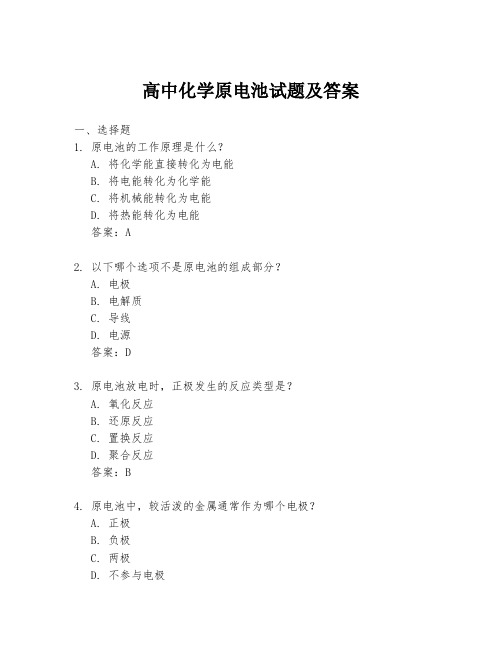 高中化学原电池试题及答案

一、选择题

1. 原电池的工作原理是什么？
A. 将化学能直接转化为电能
B. 将电能转化为化学能
C. 将机械能转化为电能
D. 将热能转化为电能
答案：A

2. 以下哪个选项不是原电池的组成部分？
A. 电极
B. 电解质
C. 导线
D. 电源
答案：D

3. 原电池放电时，正极发生的反应类型是？
A. 氧化反应
B. 还原反应
C. 置换反应
D. 聚合反应
答案：B

4. 原电池中，较活泼的金属通常作为哪个电极？
A. 正极
B. 负极
C. 两极
D. 不参与电极